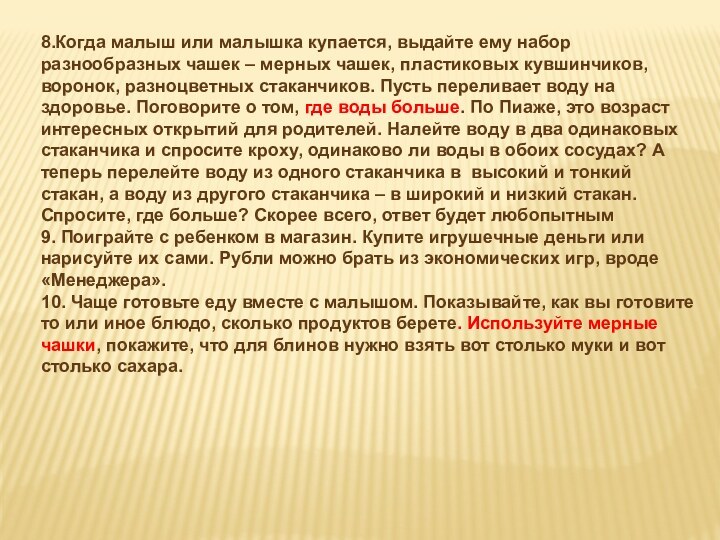 8.Когда малыш или малышка купается, выдайте ему набор разнообразных чашек – мерных чашек, пластиковых кувшинчиков, воронок, разноцветных стаканчиков. Пусть переливает воду на здоровье. Поговорите о том, где воды больше. По Пиаже, это возраст интересных открытий для родителей. Налейте воду в два одинаковых стаканчика и спросите кроху, одинаково ли воды в обоих сосудах? А теперь перелейте воду из одного стаканчика в высокий и тонкий стакан, а воду из другого стаканчика – в широкий и низкий стакан. Спросите, где больше? Скорее всего, ответ будет любопытным
9. Поиграйте с ребенком в магазин. Купите игрушечные деньги или нарисуйте их сами. Рубли можно брать из экономических игр, вроде «Менеджера».
10. Чаще готовьте еду вместе с малышом. Показывайте, как вы готовите то или иное блюдо, сколько продуктов берете. Используйте мерные чашки, покажите, что для блинов нужно взять вот столько муки и вот столько сахара.